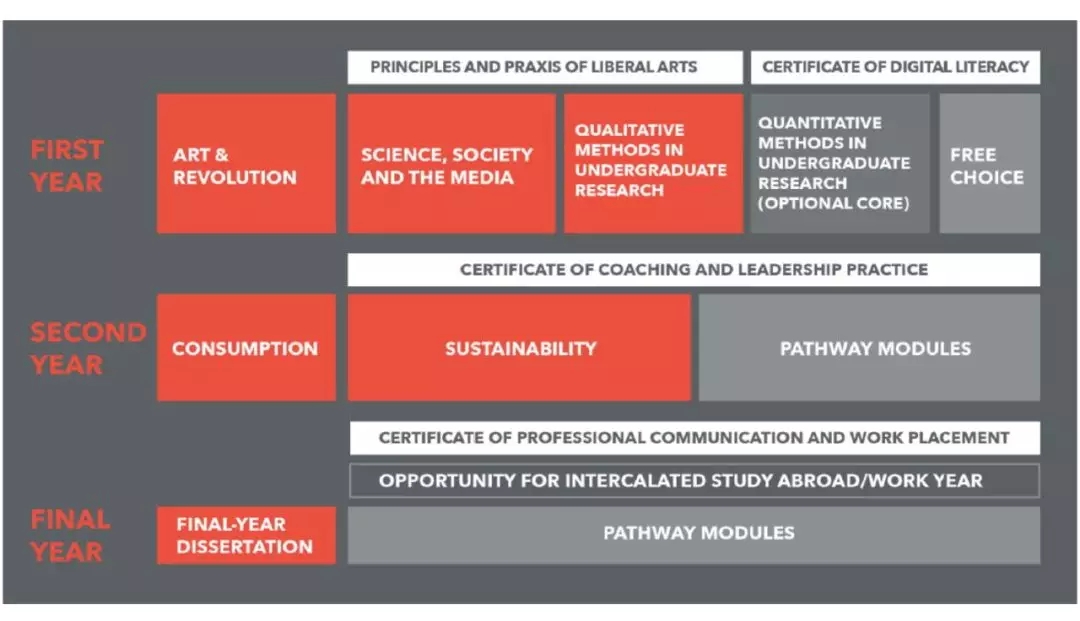 PRINCIPLES AND PRAXIS OF LIBERAL ARTS

CERTIFICATE OF DIGITAL LITERACY

FIRST YEAR

ART & REVOLUTION

SCIENCE, SOCIETY AND THE MEDIA

QUALITATIVE METHODS IN UNDERGRADUATE RESEARCH

QUANTITATIVE METHODS IN UNDERGRADUATE RESEARCH (OPTIONAL CORE)

FREE CHOICE

CERTIFICATE OF COACHING AND LEADERSHIP PRACTICE

SECOND YEAR

CONSUMPTION

SUSTAINABILITY

PATHWAY MODULES

CERTIFICATE OF PROFESSIONAL COMMUNICATION AND WORK PLACEMENT

OPPORTUNITY FOR INTERCALATED STUDY ABROAD/WORK YEAR

FINAL YEAR

FINAL-YEAR DISSERTATION

PATHWAY MODULES